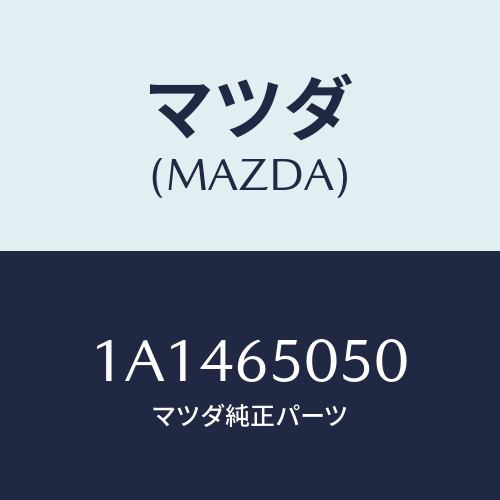 マツダ
(MAZDA)

1A1465050
マツダ純正パーツ